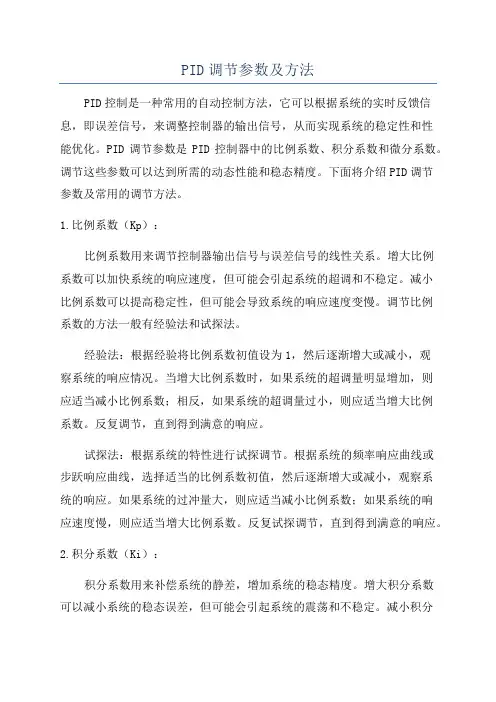 PID 调节参数及方法

PID 控制是一种常用的自动控制方法，它可以根据系统的实时反馈信息，即误差信号，来调整控制器的输出信号，从而实现系统的稳定性和性能优化。PID 调节参数是 PID 控制器中的比例系数、积分系数和微分系数。调节这些参数可以达到所需的动态性能和稳态精度。下面将介绍 PID 调节参数及常用的调节方法。

1.比例系数（Kp）：

比例系数用来调节控制器输出信号与误差信号的线性关系。增大比例系数可以加快系统的响应速度，但可能会引起系统的超调和不稳定。减小比例系数可以提高稳定性，但可能会导致系统的响应速度变慢。调节比例系数的方法一般有经验法和试探法。

经验法：根据经验将比例系数初值设为 1，然后逐渐增大或减小，观察系统的响应情况。当增大比例系数时，如果系统的超调量明显增加，则应适当减小比例系数；相反，如果系统的超调量过小，则应适当增大比例系数。反复调节，直到得到满意的响应。

试探法：根据系统的特性进行试探调节。根据系统的频率响应曲线或步跃响应曲线，选择适当的比例系数初值，然后逐渐增大或减小，观察系统的响应。如果系统的过冲量大，则应适当减小比例系数；如果系统的响应速度慢，则应适当增大比例系数。反复试探调节，直到得到满意的响应。

2.积分系数（Ki）：

积分系数用来补偿系统的静差，增加系统的稳态精度。增大积分系数可以减小系统的稳态误差，但可能会引起系统的震荡和不稳定。减小积分